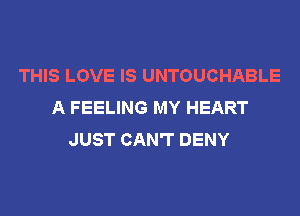 THIS LOVE IS UNTOUCHABLE
A FEELING MY HEART
JUST CAN'T DENY